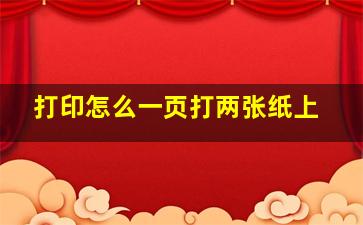 打印怎么一页打两张纸上